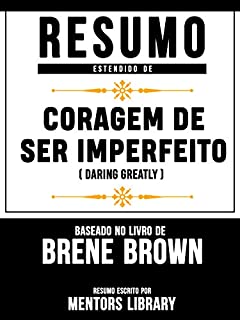 RESUMO
ESTENDIDO DE

CORAGEM DE SER IMPERFEITO
( DARING GREATLY )

BASEADO NO LIVRO DE
BRENE BROWN

RESUMO ESCRITO POR
MENTORS LIBRARY